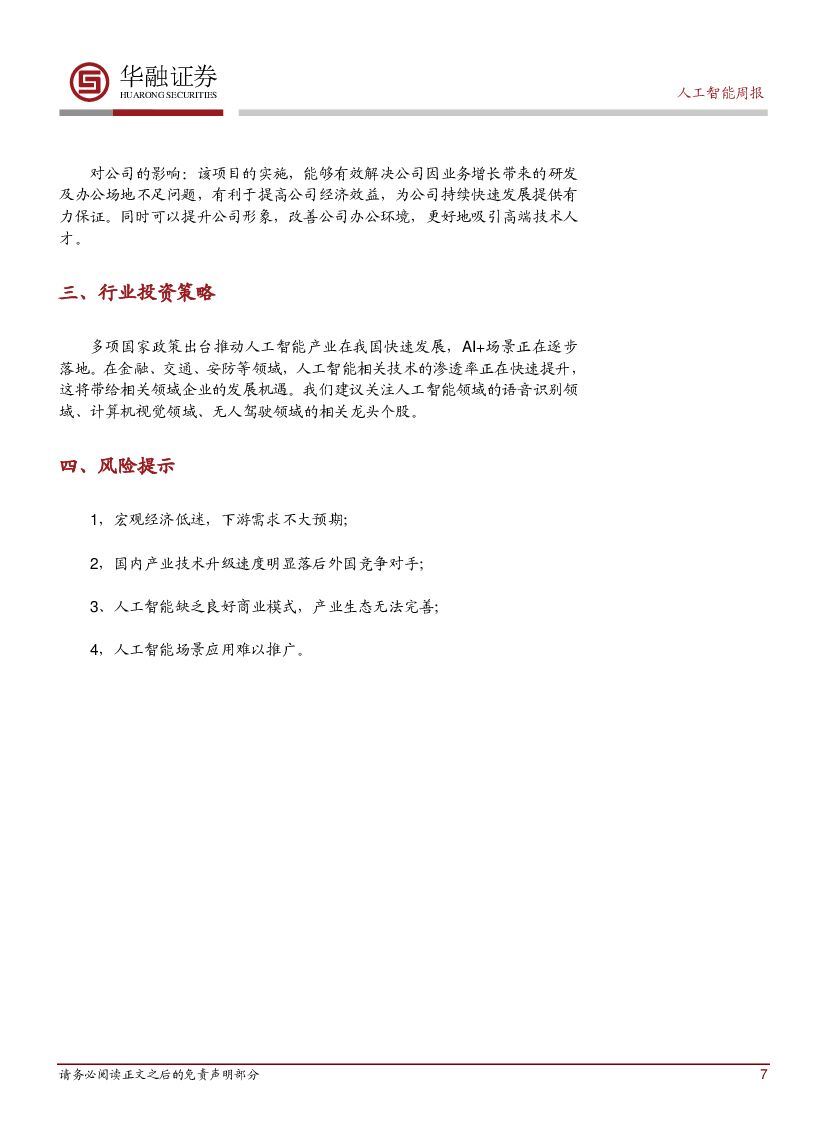 华融证券
HUARONG SECURITIES

人工智能周报

对公司的影响：该项目的实施，能够有效解决公司因业务增长带来的研发及办公场地不足问题，有利于提高公司经济效益，为公司持续快速发展提供有力保证。同时可以提升公司形象，改善公司办公环境，更好地吸引高端技术人才。

三、行业投资策略

多项国家政策出台推动人工智能产业在我国快速发展，AI+场景正在逐步落地。在金融、交通、安防等领域，人工智能相关技术的渗透率正在快速提升，这将带给相关领域企业的发展机遇。我们建议关注人工智能领域的语音识别领域、计算机视觉领域、无人驾驶领域的相关龙头个股。

四、风险提示

1，宏观经济低迷，下游需求不大预期;

2，国内产业技术升级速度明显落后外国竞争对手;

3、人工智能缺乏良好商业模式，产业生态无法完善;

4，人工智能场景应用难以推广。

请务必阅读正文之后的免责声明部分

7